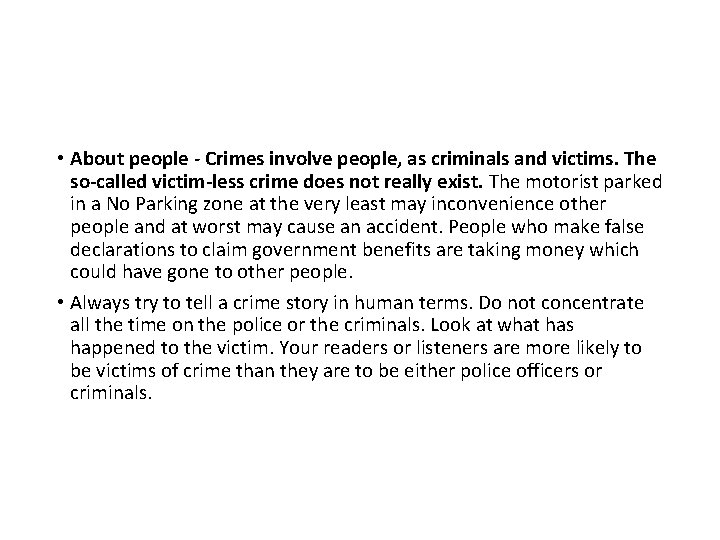 • About people - Crimes involve people, as criminals and victims. The so-called victim-less crime does not really exist. The motorist parked in a No Parking zone at the very least may inconvenience other people and at worst may cause an accident. People who make false declarations to claim government benefits are taking money which could have gone to other people.

• Always try to tell a crime story in human terms. Do not concentrate all the time on the police or the criminals. Look at what has happened to the victim. Your readers or listeners are more likely to be victims of crime than they are to be either police officers or criminals.